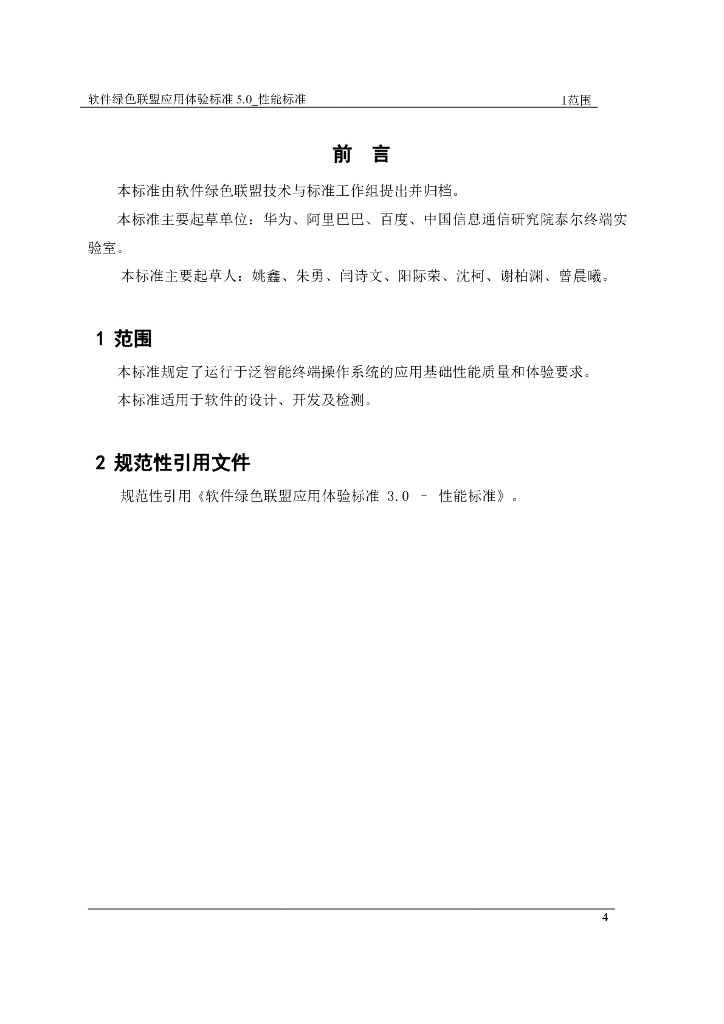 软件绿色联盟应用体验标准 5.0_性能标准

1范围

前　言

本标准由软件绿色联盟技术与标准工作组提出并归档。

本标准主要起草单位：华为、阿里巴巴、百度、中国信息通信研究院泰尔终端实验室。

本标准主要起草人：姚鑫、朱勇、闫诗文、阳际荣、沈柯、谢柏渊、曾晨曦。

1 范围

本标准规定了运行于泛智能终端操作系统的应用基础性能质量和体验要求。

本标准适用于软件的设计、开发及检测。

2 规范性引用文件

规范性引用《软件绿色联盟应用体验标准 3.0 – 性能标准》。

4